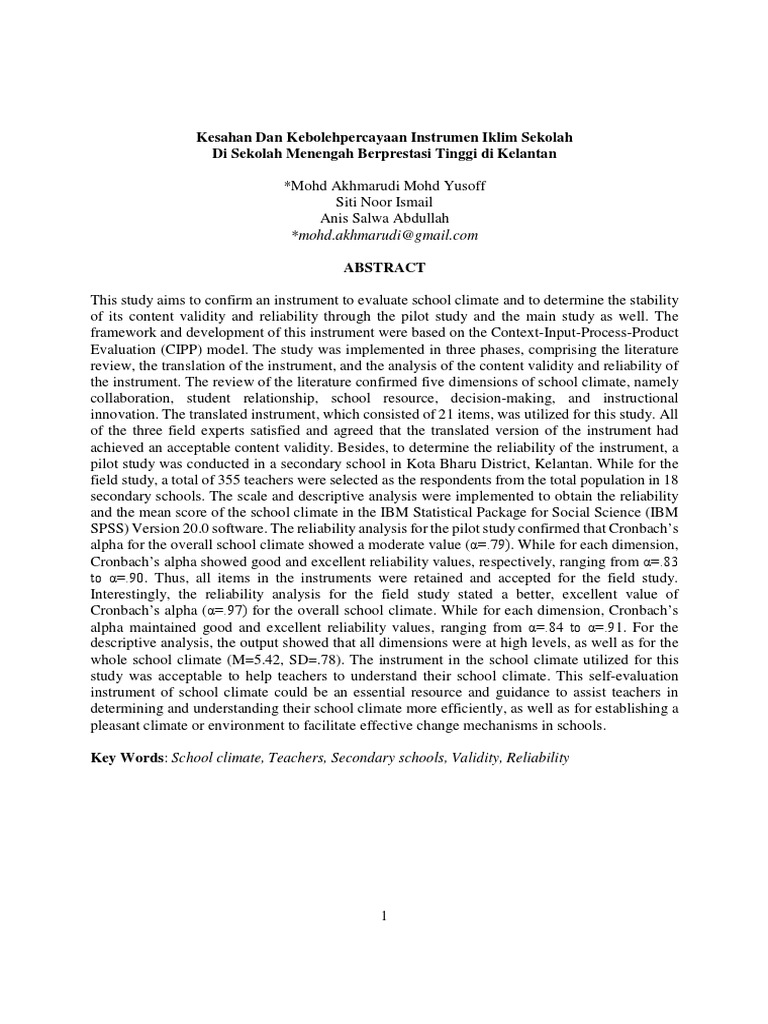 Kesahan Dan Kebolehpercayaan Instrumen Iklim Sekolah
Di Sekolah Menengah Berprestasi Tinggi di Kelantan

*Mohd Akhmarudi Mohd Yusoff
Siti Noor Ismail
Anis Salwa Abdullah
*mohd.akhmarudi@gmail.com

ABSTRACT

This study aims to confirm an instrument to evaluate school climate and to determine the stability of its content validity and reliability through the pilot study and the main study as well. The framework and development of this instrument were based on the Context-Input-Process-Product Evaluation (CIPP) model. The study was implemented in three phases, comprising the literature review, the translation of the instrument, and the analysis of the content validity and reliability of the instrument. The review of the literature confirmed five dimensions of school climate, namely collaboration, student relationship, school resource, decision-making, and instructional innovation. The translated instrument, which consisted of 21 items, was utilized for this study. All of the three field experts satisfied and agreed that the translated version of the instrument had achieved an acceptable content validity. Besides, to determine the reliability of the instrument, a pilot study was conducted in a secondary school in Kota Bharu District, Kelantan. While for the field study, a total of 355 teachers were selected as the respondents from the total population in 18 secondary schools. The scale and descriptive analysis were implemented to obtain the reliability and the mean score of the school climate in the IBM Statistical Package for Social Science (IBM SPSS) Version 20.0 software. The reliability analysis for the pilot study confirmed that Cronbach's alpha for the overall school climate showed a moderate value (α=.79). While for each dimension, Cronbach's alpha showed good and excellent reliability values, respectively, ranging from α=.83 to α=.90. Thus, all items in the instruments were retained and accepted for the field study. Interestingly, the reliability analysis for the field study stated a better, excellent value of Cronbach's alpha (α=.97) for the overall school climate. While for each dimension, Cronbach's alpha maintained good and excellent reliability values, ranging from α=.84 to α=.91. For the descriptive analysis, the output showed that all dimensions were at high levels, as well as for the whole school climate (M=5.42, SD=.78). The instrument in the school climate utilized for this study was acceptable to help teachers to understand their school climate. This self-evaluation instrument of school climate could be an essential resource and guidance to assist teachers in determining and understanding their school climate more efficiently, as well as for establishing a pleasant climate or environment to facilitate effective change mechanisms in schools.

Key Words: School climate, Teachers, Secondary schools, Validity, Reliability

1